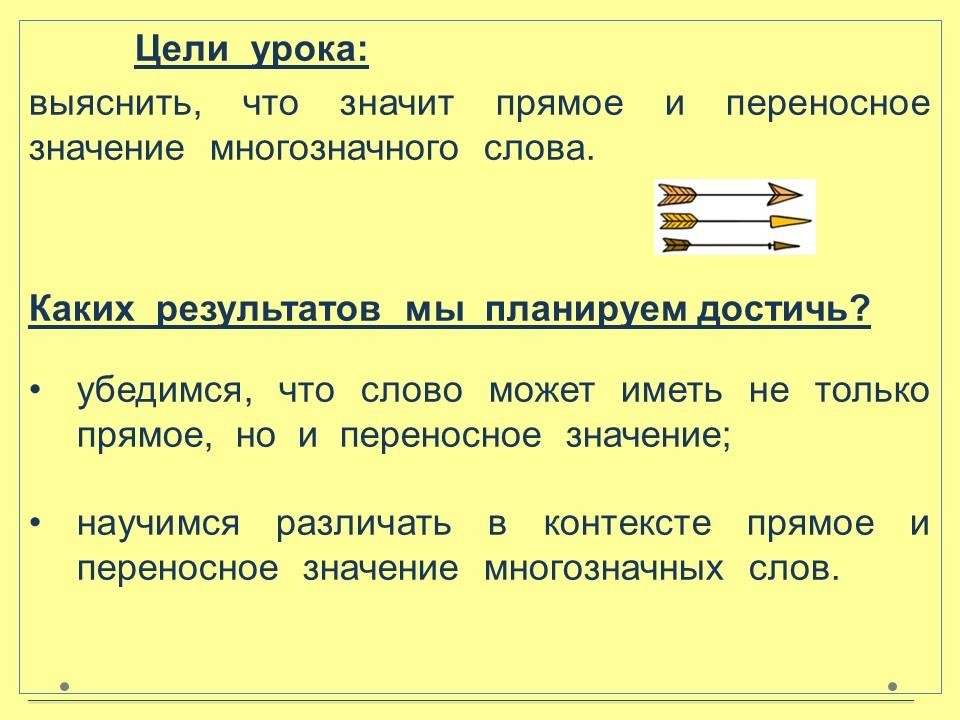 Цели урока:

выяснить, что значит прямое и переносное значение многозначного слова.

Каких результатов мы планируем достичь?

• убедимся, что слово может иметь не только прямое, но и переносное значение;

• научимся различать в контексте прямое и переносное значение многозначных слов.